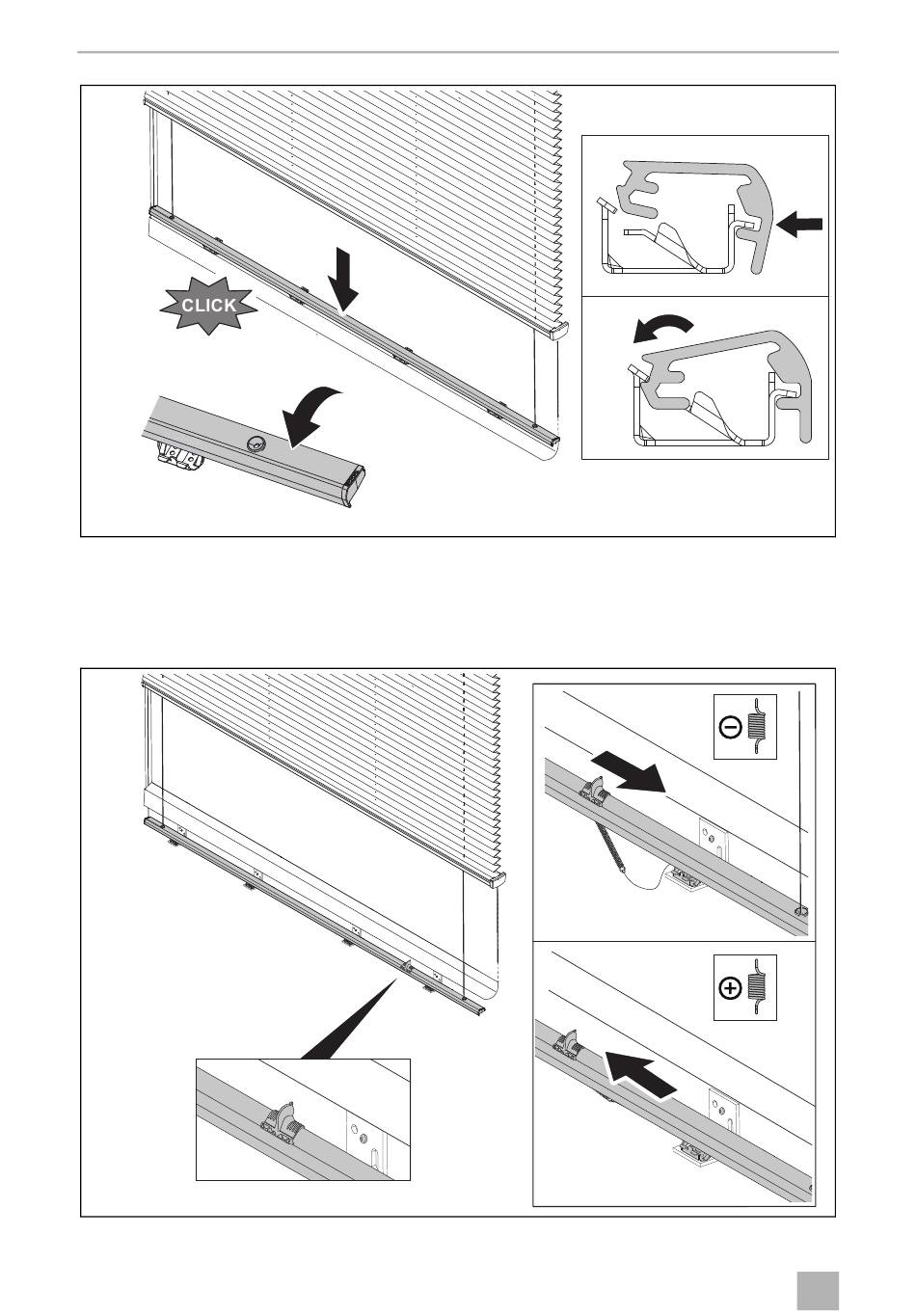 CLICK